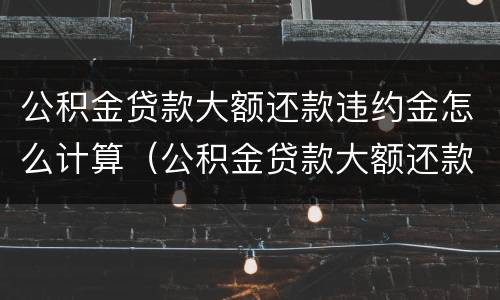 公积金贷款大额还款违约金怎么计算（公积金贷款大额还款